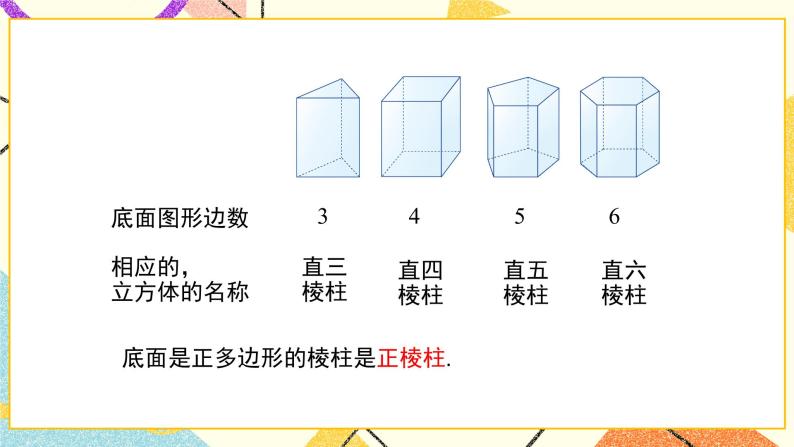 底面图形边数 3 4 5 6

相应的，立方体的名称 直三棱柱 直四棱柱 直五棱柱 直六棱柱

底面是正多边形的棱柱是正棱柱.